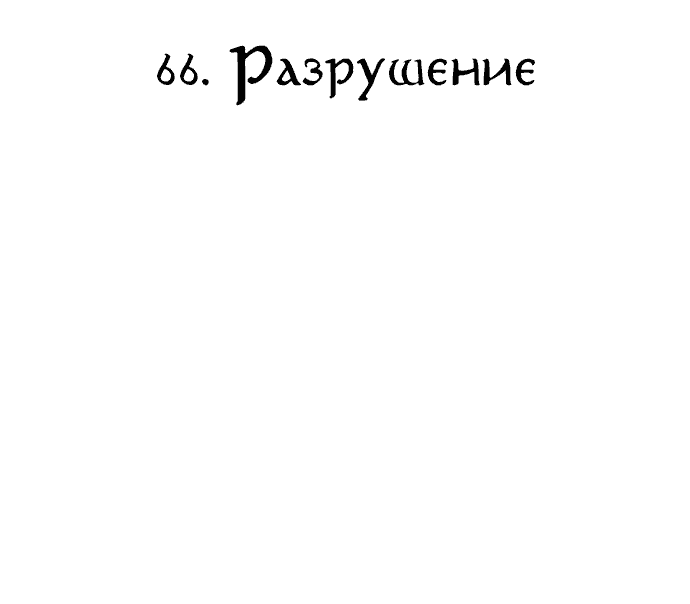 66. Разрушение